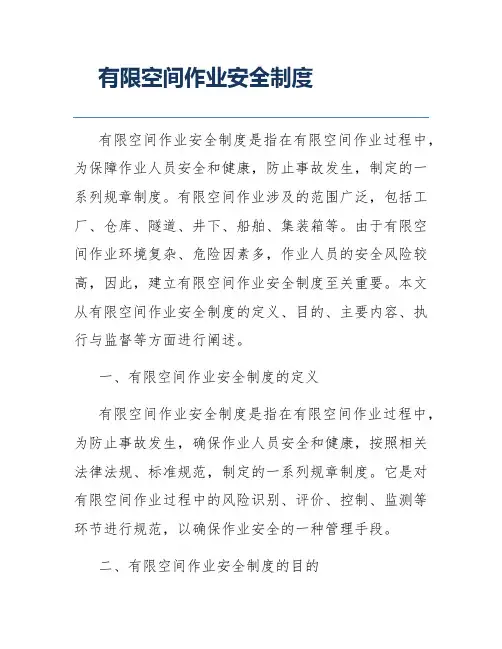 有限空间作业安全制度

有限空间作业安全制度是指在有限空间作业过程中，为保障作业人员安全和健康，防止事故发生，制定的一系列规章制度。有限空间作业涉及的范围广泛，包括工厂、仓库、隧道、井下、船舶、集装箱等。由于有限空间作业环境复杂、危险因素多，作业人员的安全风险较高，因此，建立有限空间作业安全制度至关重要。本文从有限空间作业安全制度的定义、目的、主要内容、执行与监督等方面进行阐述。

一、有限空间作业安全制度的定义

有限空间作业安全制度是指在有限空间作业过程中，为防止事故发生，确保作业人员安全和健康，按照相关法律法规、标准规范，制定的一系列规章制度。它是对有限空间作业过程中的风险识别、评价、控制、监测等环节进行规范，以确保作业安全的一种管理手段。

二、有限空间作业安全制度的目的